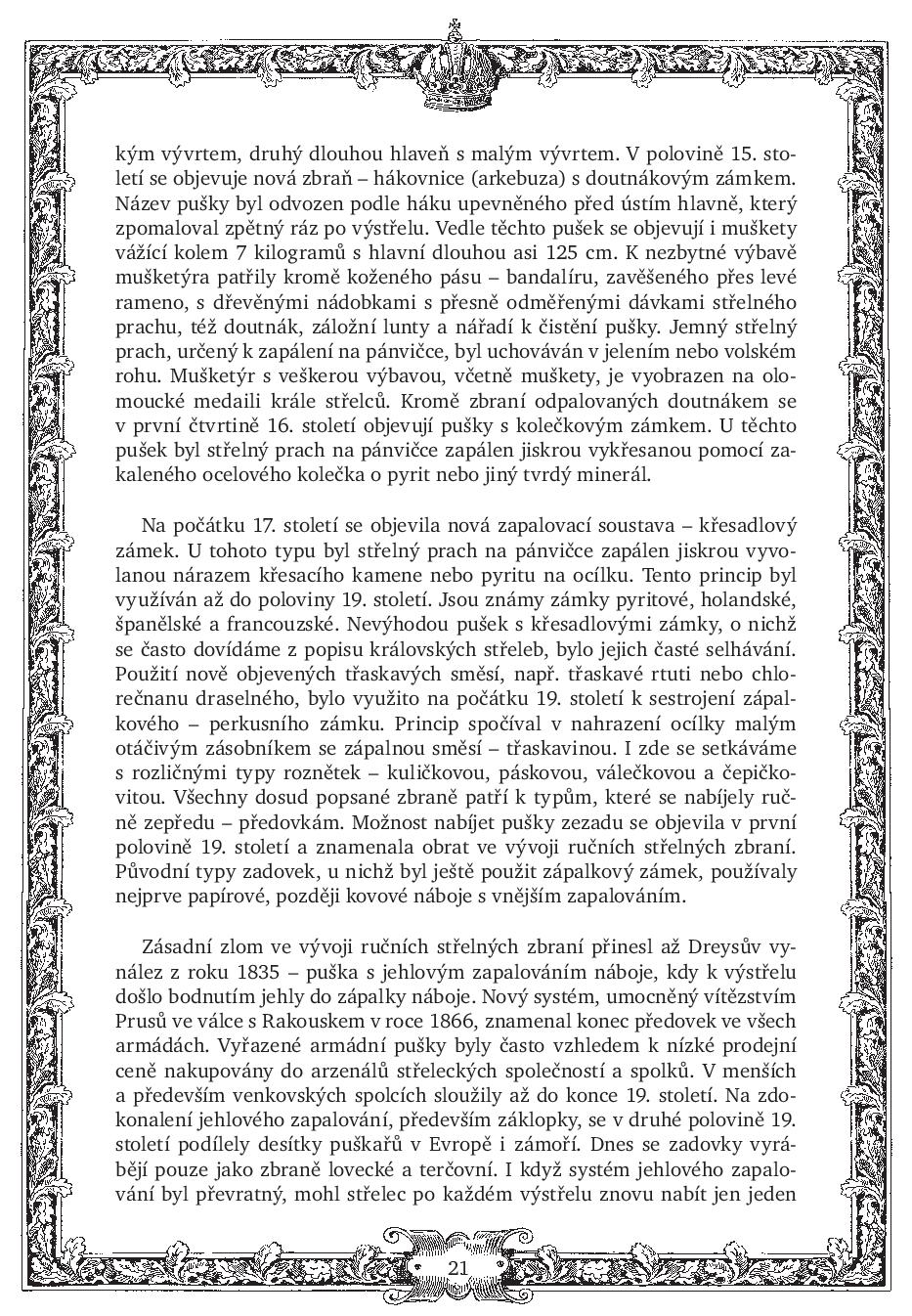 kým vývrtem, druhý dlouhou hlaveň s malým vývrtem. V polovině 15. století se objevuje nová zbraň – hákovnice (arkebuza) s doutnákovým zámkem. Název pušky byl odvozen podle háku upevněného před ústím hlavně, který zpomaloval zpětný ráz po výstřelu. Vedle těchto pušek se objevují i muškety vážící kolem 7 kilogramů s hlavní dlouhou asi 125 cm. K nezbytné výbavě mušketýra patřily kromě koženého pásu – bandalíru, zavěšeného přes levé rameno, s dřevěnými nádobkami s přesně odměřenými dávkami střelného prachu, též doutnák, záložní lunty a nářadí k čistění pušky. Jemný střelný prach, určený k zapálení na pánvičce, byl uchováván v jelením nebo volském rohu. Mušketýr s veškerou výbavou, včetně muškety, je vyobrazen na olomoucké medaili krále střelců. Kromě zbraní odpalovaných doutnákem se v první čtvrtině 16. století objevují pušky s kolečkovým zámkem. U těchto pušek byl střelný prach na pánvičce zapálen jiskrou vykřesanou pomocí zakaleného ocelového kolečka o pyrit nebo jiný tvrdý minerál.

Na počátku 17. století se objevila nová zapalovací soustava – křesadlový zámek. U tohoto typu byl střelný prach na pánvičce zapálen jiskrou vyvolanou nárazem křesacího kamene nebo pyritu na ocílku. Tento princip byl využíván až do poloviny 19. století. Jsou známy zámky pyritové, holandské, španělské a francouzské. Nevýhodou pušek s křesadlovými zámky, o nichž se často dovídáme z popisu královských střeleb, bylo jejich časté selhávání. Použití nově objevených třaskavých směsí, např. třaskavé rtuti nebo chlorečnanu draselného, bylo využito na počátku 19. století k sestrojení zápalkového – perkusního zámku. Princip spočíval v nahrazení ocílky malým otáčivým zásobníkem se zápalnou směsí – třaskavinou. I zde se setkáváme s rozličnými typy roznětek – kuličkovou, páskovou, válečkovou a čepičkovitou. Všechny dosud popsané zbraně patří k typům, které se nabíjely ručně zepředu – předovkám. Možnost nabíjet pušky zezadu se objevila v první polovině 19. století a znamenala obrat ve vývoji ručních střelných zbraní. Původní typy zadovek, u nichž byl ještě použit zápalkový zámek, používaly nejprve papírové, později kovové náboje s vnějším zapalováním.

Zásadní zlom ve vývoji ručních střelných zbraní přinesl až Dreysův vynález z roku 1835 – puška s jehlovým zapalováním náboje, kdy k výstřelu došlo bodnutím jehly do zápalky náboje. Nový systém, umocněný vítězstvím Prusů ve válce s Rakouskem v roce 1866, znamenal konec předovek ve všech armádách. Vyřazené armádní pušky byly často vzhledem k nízké prodejní ceně nakupovány do arzenálů střeleckých společností a spolků. V menších a především venkovských spolcích sloužily až do konce 19. století. Na zdokonalení jehlového zapalování, především záklopky, se v druhé polovině 19. století podílely desítky puškařů v Evropě i zámoří. Dnes se zadovky vyrábějí pouze jako zbraně lovecké a terčovní. I když systém jehlového zapalování byl převratný, mohl střelec po každém výstřelu znovu nabít jen jeden

21